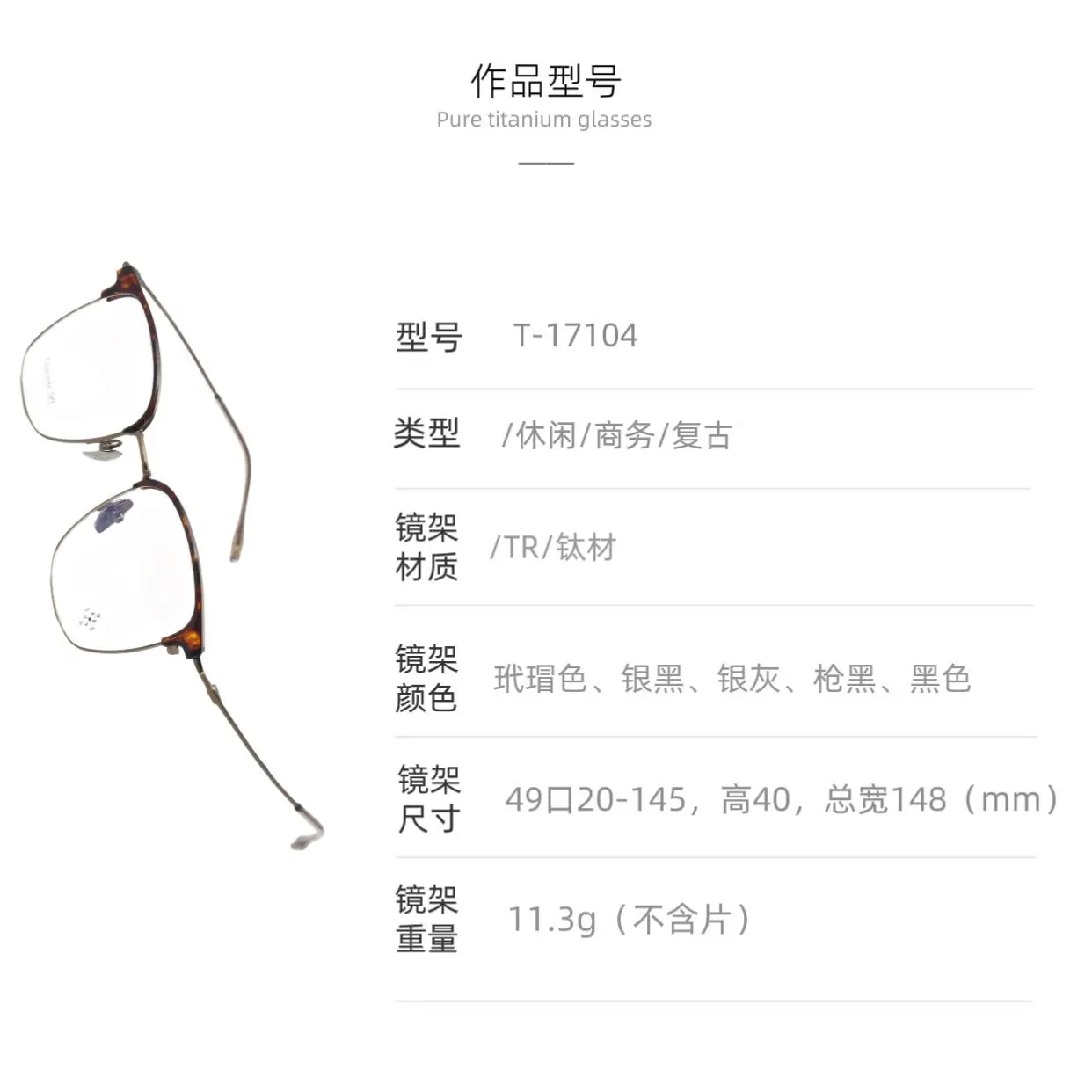 作品型号
Pure titanium glasses

型号 T-17104

类型 /休闲/商务/复古

镜架材质 /TR/钛材

镜架颜色 玳瑁色、银黑、银灰、枪黑、黑色

镜架尺寸 49口20-145，高40，总宽148（mm）

镜架重量 11.3g（不含片）